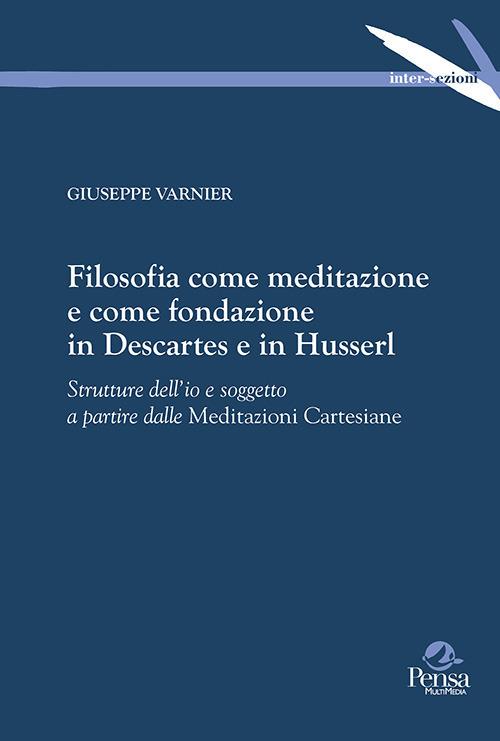 inter-sezioni

GIUSEPPE VARNIER

Filosofia come meditazione e come fondazione in Descartes e in Husserl

Strutture dell'io e soggetto a partire dalle Meditazioni Cartesiane

Pensa MultiMedia